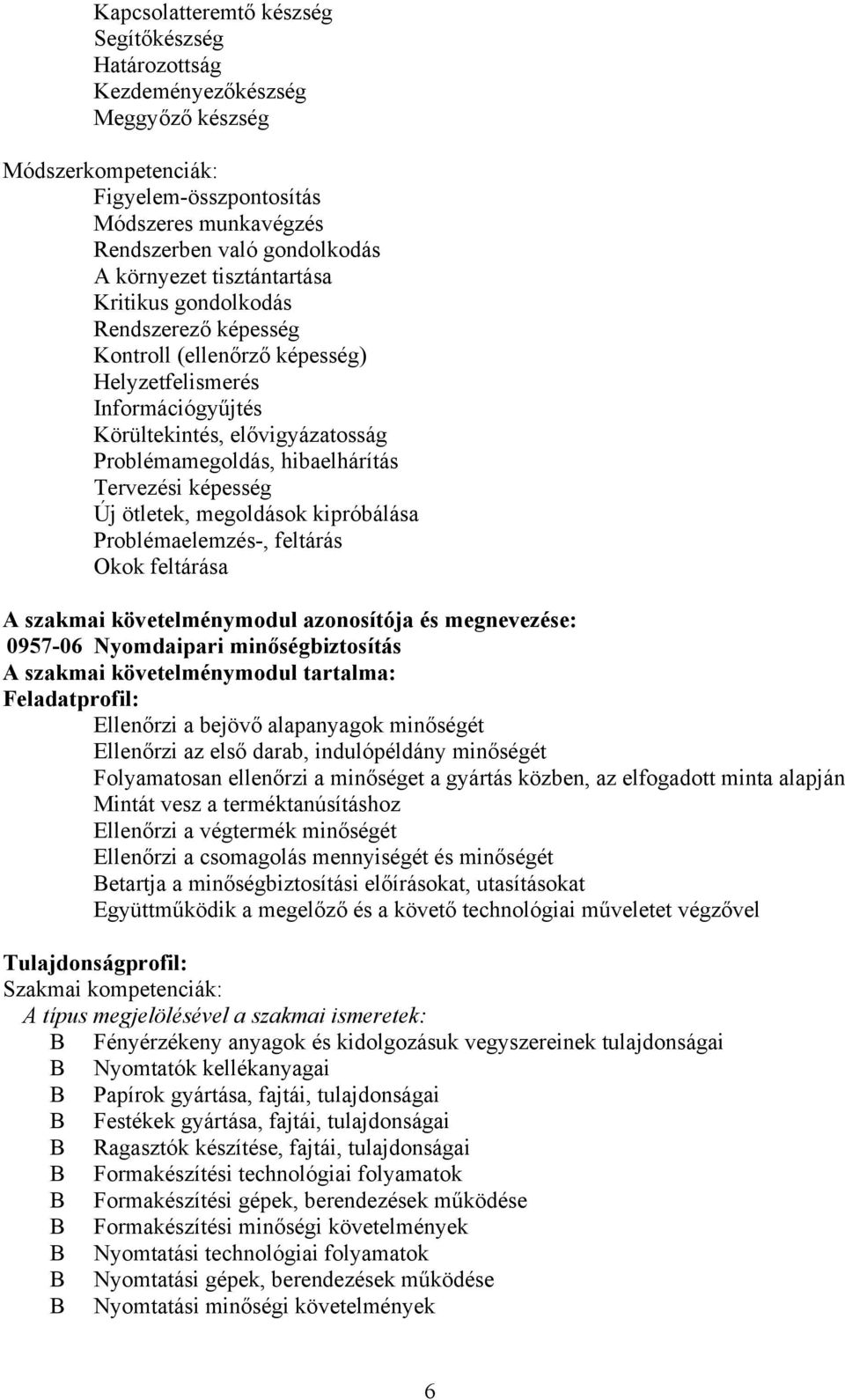 Kapcsolatteremtő készség
Segítőkészség
Határozottság
Kezdeményezőkészség
Meggyőző készség

Módszerkompetenciák:
Figyelem-összpontosítás
Módszeres munkavégzés
Rendszerben való gondolkodás
A környezet tisztántartása
Kritikus gondolkodás
Rendszerező képesség
Kontroll (ellenőrző képesség)
Helyzetfelismerés
Információgyűjtés
Körültekintés, elővigyázatosság
Problémamegoldás, hibaelhárítás
Tervezési képesség
Új ötletek, megoldások kipróbálása
Problémaelemzés-, feltárás
Okok feltárása

A szakmai követelménymodul azonosítója és megnevezése:
0957-06 Nyomdaipari minőségbiztosítás
A szakmai követelménymodul tartalma:
Feladatprofil:
Ellenőrzi a bejövő alapanyagok minőségét
Ellenőrzi az első darab, indulópéldány minőségét
Folyamatosan ellenőrzi a minőséget a gyártás közben, az elfogadott minta alapján
Mintát vesz a terméktanúsításhoz
Ellenőrzi a végtermék minőségét
Ellenőrzi a csomagolás mennyiségét és minőségét
Betartja a minőségbiztosítási előírásokat, utasításokat
Együttműködik a megelőző és a követő technológiai műveletet végzővel

Tulajdonságprofil:
Szakmai kompetenciák:
A típus megjelölésével a szakmai ismeretek:
B Fényérzékeny anyagok és kidolgozásuk vegyszereinek tulajdonságai
B Nyomtatók kellékanyagai
B Papírok gyártása, fajtái, tulajdonságai
B Festékek gyártása, fajtái, tulajdonságai
B Ragasztók készítése, fajtái, tulajdonságai
B Formakészítési technológiai folyamatok
B Formakészítési gépek, berendezések működése
B Formakészítési minőségi követelmények
B Nyomtatási technológiai folyamatok
B Nyomtatási gépek, berendezések működése
B Nyomtatási minőségi követelmények

6